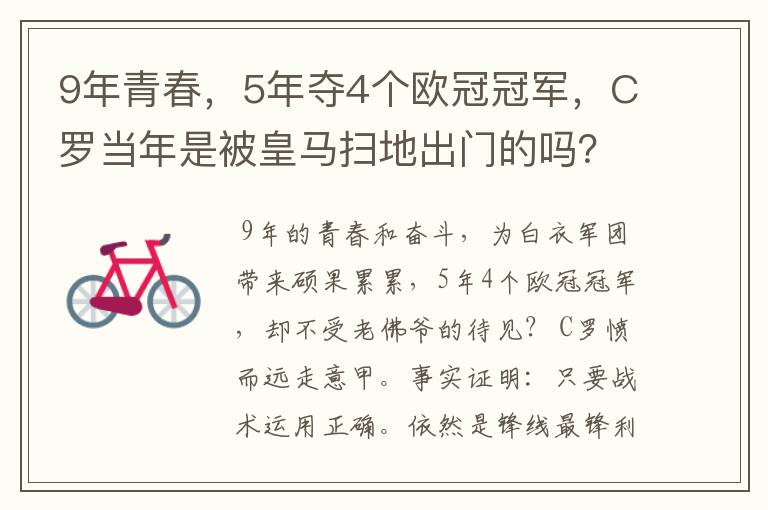 9年青春，5年夺4个欧冠冠军，C罗当年是被皇马扫地出门的吗？

9年的青春和奋斗，为白衣军团带来硕果累累，5年4个欧冠冠军，却不受老佛爷的待见？C罗愤而远走意甲。事实证明：只要战术运用正确。依然是锋线最锋利